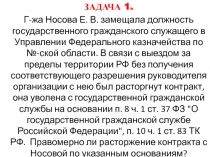 ЗАДАЧА 1.

Г-жа Носова Е. В. замещала должность государственного гражданского служащего в Управлении Федерального казначейства по №-ской области. В связи с выездом за пределы территории РФ без получения соответствующего разрешения руководителя организации с нею был расторгнут контракт, она уволена с государственной гражданской службы на основании п. 8 ч. 1 ст. 37 ФЗ "О государственной гражданской службе Российской Федерации", п. 10 ч. 1 ст. 83 ТК РФ. Правомерно ли расторжение контракта с Носовой по указанным основаниям?